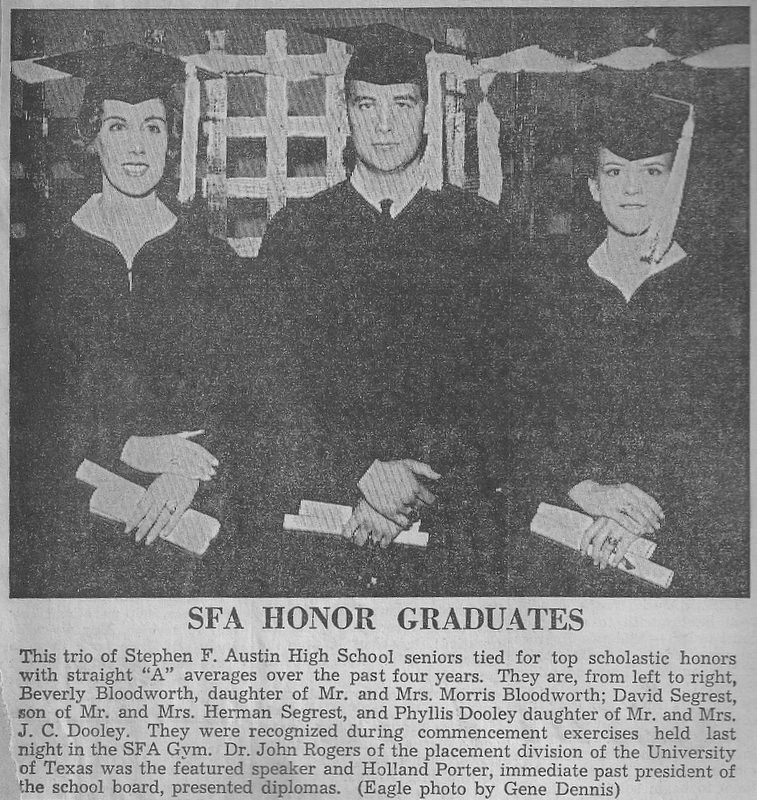 SFA HONOR GRADUATES

This trio of Stephen F. Austin High School seniors tied for top scholastic honors with straight "A" averages over the past four years. They are, from left to right, Beverly Bloodworth, daughter of Mr. and Mrs. Morris Bloodworth; David Segrest, son of Mr. and Mrs. Herman Segrest, and Phyllis Dooley daughter of Mr. and Mrs. J. C. Dooley. They were recognized during commencement exercises held last night in the SFA Gym. Dr. John Rogers of the placement division of the University of Texas was the featured speaker and Holland Porter, immediate past president of the school board, presented diplomas. (Eagle photo by Gene Dennis)